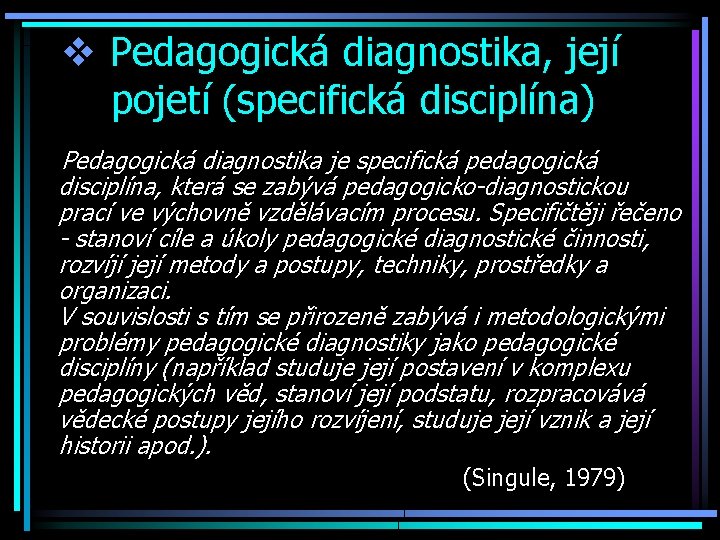 ❖ Pedagogická diagnostika, její pojetí (specifická disciplína)

Pedagogická diagnostika je specifická pedagogická disciplína, která se zabývá pedagogicko-diagnostickou prací ve výchovně vzdělávacím procesu. Specifičtěji řečeno - stanoví cíle a úkoly pedagogické diagnostické činnosti, rozvíjí její metody a postupy, techniky, prostředky a organizaci.
V souvislosti s tím se přirozeně zabývá i metodologickými problémy pedagogické diagnostiky jako pedagogické disciplíny (například studuje její postavení v komplexu pedagogických věd, stanoví její podstatu, rozpracovává vědecké postupy jejího rozvíjení, studuje její vznik a její historii apod.).

(Singule, 1979)